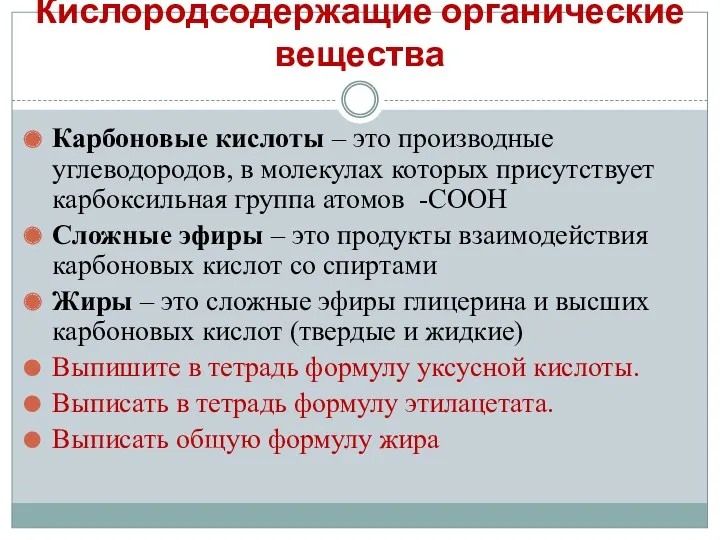 Кислородсодержащие органические вещества

Карбоновые кислоты – это производные углеводородов, в молекулах которых присутствует карбоксильная группа атомов -СООН

Сложные эфиры – это продукты взаимодействия карбоновых кислот со спиртами

Жиры – это сложные эфиры глицерина и высших карбоновых кислот (твердые и жидкие)

Выпишите в тетрадь формулу уксусной кислоты.

Выписать в тетрадь формулу этилацетата.

Выписать общую формулу жира